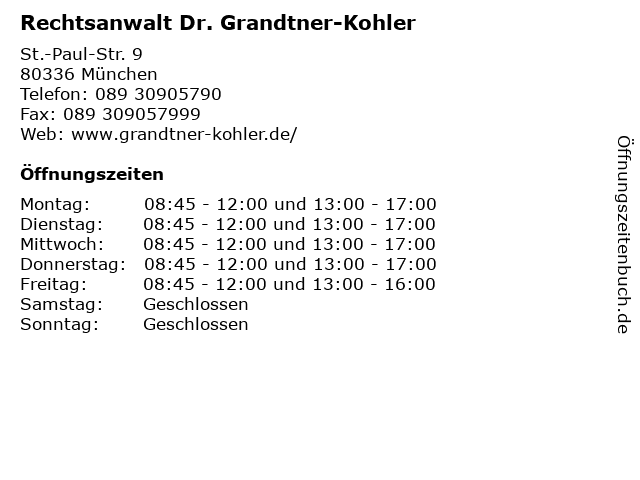 Rechtsanwalt Dr. Grandtner-Kohler

St.-Paul-Str. 9
80336 München
Telefon: 089 30905790
Fax: 089 309057999
Web: www.grandtner-kohler.de/

Öffnungszeiten

| | |
|---|---|
| Montag: | 08:45 - 12:00 und 13:00 - 17:00 |
| Dienstag: | 08:45 - 12:00 und 13:00 - 17:00 |
| Mittwoch: | 08:45 - 12:00 und 13:00 - 17:00 |
| Donnerstag: | 08:45 - 12:00 und 13:00 - 17:00 |
| Freitag: | 08:45 - 12:00 und 13:00 - 16:00 |
| Samstag: | Geschlossen |
| Sonntag: | Geschlossen |

Öffnungszeitenbuch.de